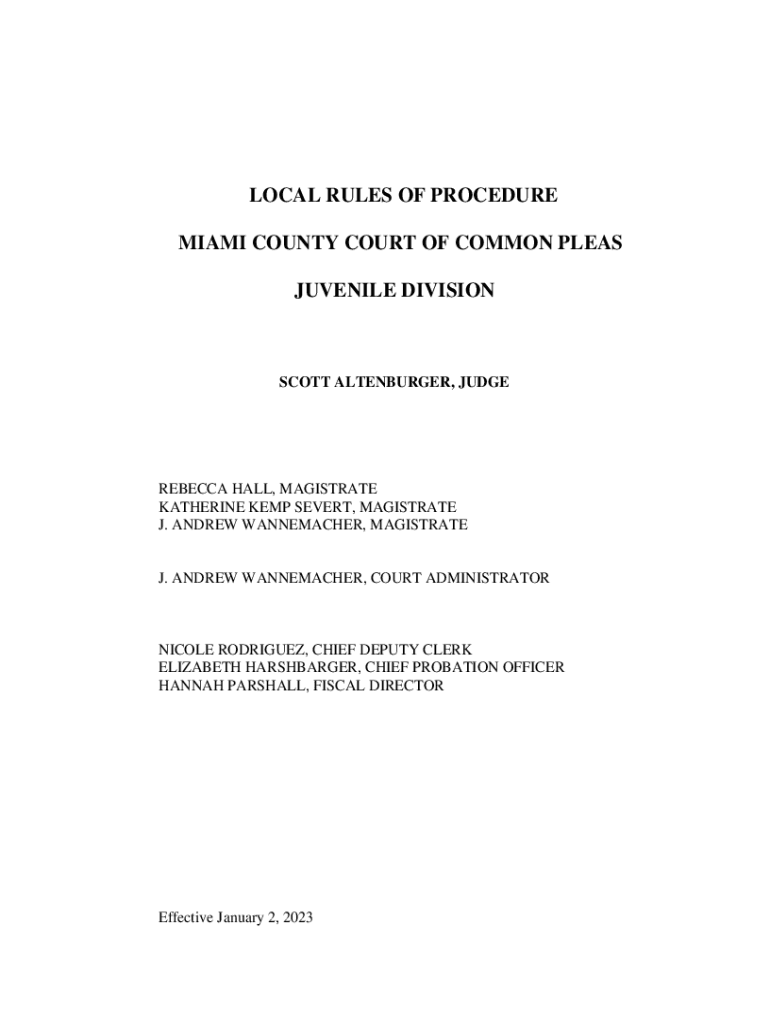 LOCAL RULES OF PROCEDURE

MIAMI COUNTY COURT OF COMMON PLEAS

JUVENILE DIVISION

SCOTT ALTENBURGER, JUDGE

REBECCA HALL, MAGISTRATE
KATHERINE KEMP SEVERT, MAGISTRATE
J. ANDREW WANNEMACHER, MAGISTRATE

J. ANDREW WANNEMACHER, COURT ADMINISTRATOR

NICOLE RODRIGUEZ, CHIEF DEPUTY CLERK
ELIZABETH HARSHBARGER, CHIEF PROBATION OFFICER
HANNAH PARSHALL, FISCAL DIRECTOR

Effective January 2, 2023